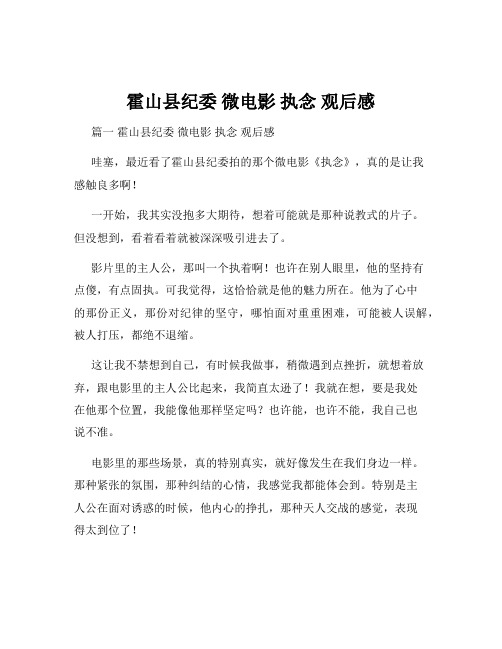 霍山县纪委 微电影 执念 观后感

篇一 霍山县纪委 微电影 执念 观后感

哇塞，最近看了霍山县纪委拍的那个微电影《执念》，真的是让我感触良多啊！

一开始，我其实没抱多大期待，想着可能就是那种说教式的片子。但没想到，看着看着就被深深吸引进去了。

影片里的主人公，那叫一个执着啊！也许在别人眼里，他的坚持有点傻，有点固执。可我觉得，这恰恰就是他的魅力所在。他为了心中的那份正义，那份对纪律的坚守，哪怕面对重重困难，可能被人误解，被人打压，都绝不退缩。

这让我不禁想到自己，有时候我做事，稍微遇到点挫折，就想着放弃，跟电影里的主人公比起来，我简直太逊了！我就在想，要是我处在他那个位置，我能像他那样坚定吗？也许能，也许不能，我自己也说不准。

电影里的那些场景，真的特别真实，就好像发生在我们身边一样。那种紧张的氛围，那种纠结的心情，我感觉我都能体会到。特别是主人公在面对诱惑的时候，他内心的挣扎，那种天人交战的感觉，表现得太到位了！